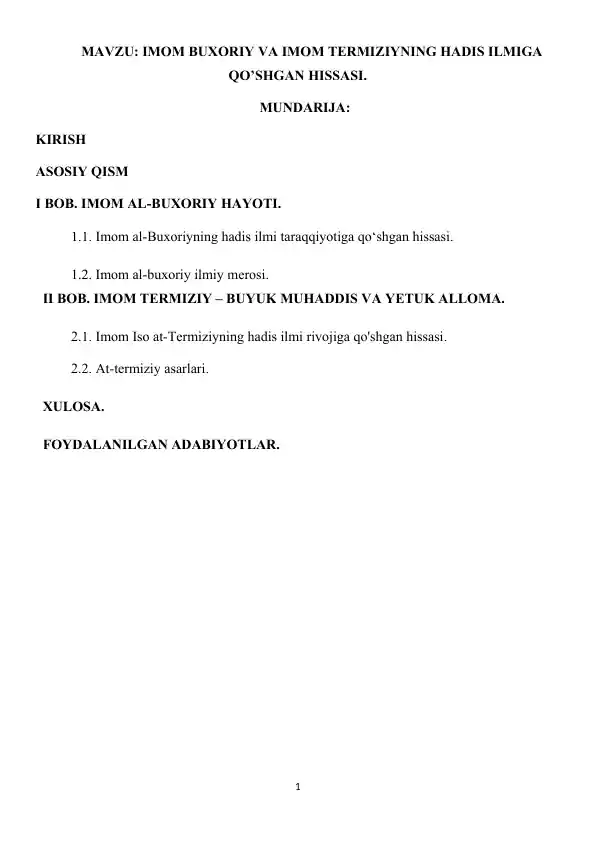 MAVZU: IMOM BUXORIY VA IMOM TERMIZIYNING HADIS ILMIGA QO’SHGAN HISSASI.

MUNDARIJA:

KIRISH

ASOSIY QISM

I BOB. IMOM AL-BUXORIY HAYOTI.

1.1. Imom al-Buxoriyning hadis ilmi taraqqiyotiga qo‘shgan hissasi.

1.2. Imom al-buxoriy ilmiy merosi.

II BOB. IMOM TERMIZIY – BUYUK MUHADDIS VA YETUK ALLOMA.

2.1. Imom Iso at-Termiziyning hadis ilmi rivojiga qo'shgan hissasi.

2.2. At-termiziy asarlari.

XULOSA.

FOYDALANILGAN ADABIYOTLAR.

1